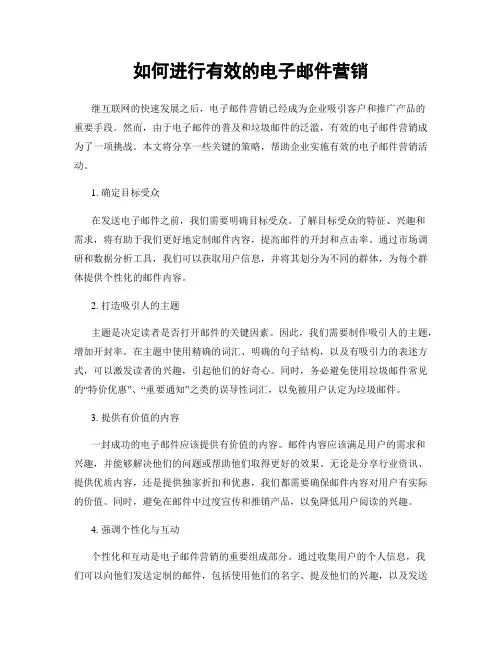 如何进行有效的电子邮件营销

继互联网的快速发展之后，电子邮件营销已经成为企业吸引客户和推广产品的重要手段。然而，由于电子邮件的普及和垃圾邮件的泛滥，有效的电子邮件营销成为了一项挑战。本文将分享一些关键的策略，帮助企业实施有效的电子邮件营销活动。

1. 确定目标受众

在发送电子邮件之前，我们需要明确目标受众。了解目标受众的特征、兴趣和需求，将有助于我们更好地定制邮件内容，提高邮件的开封和点击率。通过市场调研和数据分析工具，我们可以获取用户信息，并将其划分为不同的群体，为每个群体提供个性化的邮件内容。

2. 打造吸引人的主题

主题是决定读者是否打开邮件的关键因素。因此，我们需要制作吸引人的主题，增加开封率。在主题中使用精确的词汇、明确的句子结构，以及有吸引力的表述方式，可以激发读者的兴趣，引起他们的好奇心。同时，务必避免使用垃圾邮件常见的“特价优惠”、“重要通知”之类的误导性词汇，以免被用户认定为垃圾邮件。

3. 提供有价值的内容

一封成功的电子邮件应该提供有价值的内容。邮件内容应该满足用户的需求和兴趣，并能够解决他们的问题或帮助他们取得更好的效果。无论是分享行业资讯、提供优质内容，还是提供独家折扣和优惠，我们都需要确保邮件内容对用户有实际的价值。同时，避免在邮件中过度宣传和推销产品，以免降低用户阅读的兴趣。

4. 强调个性化与互动

个性化和互动是电子邮件营销的重要组成部分。通过收集用户的个人信息，我们可以向他们发送定制的邮件，包括使用他们的名字、提及他们的兴趣，以及发送